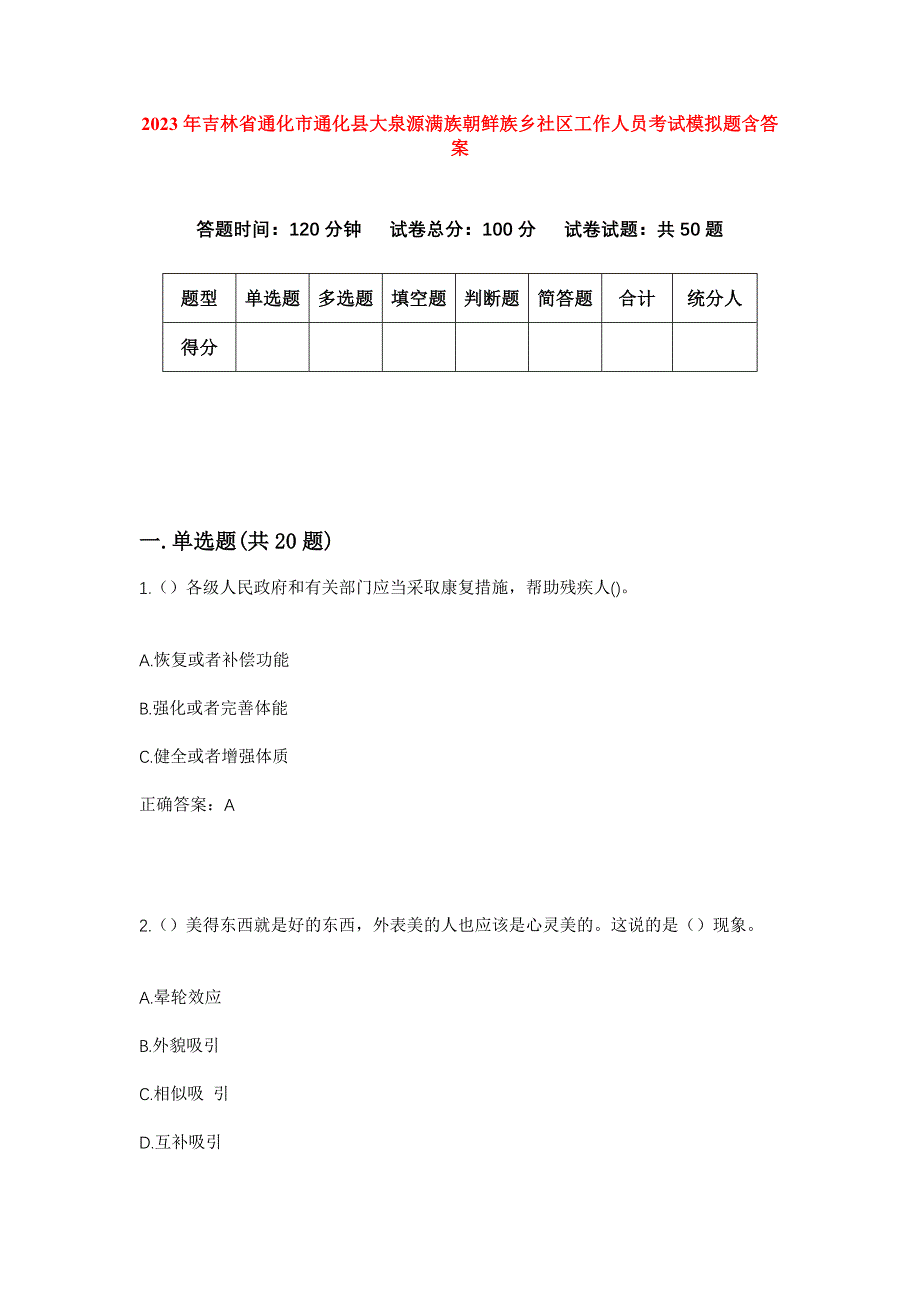 2023年吉林省通化市通化县大泉源满族朝鲜族乡社区工作人员考试模拟题含答案

答题时间：120分钟　试卷总分：100分　试卷试题：共50题

| 题型 | 单选题 | 多选题 | 填空题 | 判断题 | 简答题 | 合计 | 统分人 |
|---|---|---|---|---|---|---|---|
| 得分 | | | | | | | |

一.单选题(共20题)

1.（）各级人民政府和有关部门应当采取康复措施，帮助残疾人()。

A.恢复或者补偿功能

B.强化或者完善体能

C.健全或者增强体质

正确答案：A

2.（）美得东西就是好的东西，外表美的人也应该是心灵美的。这说的是（）现象。

A.晕轮效应

B.外貌吸引

C.相似吸 引

D.互补吸引